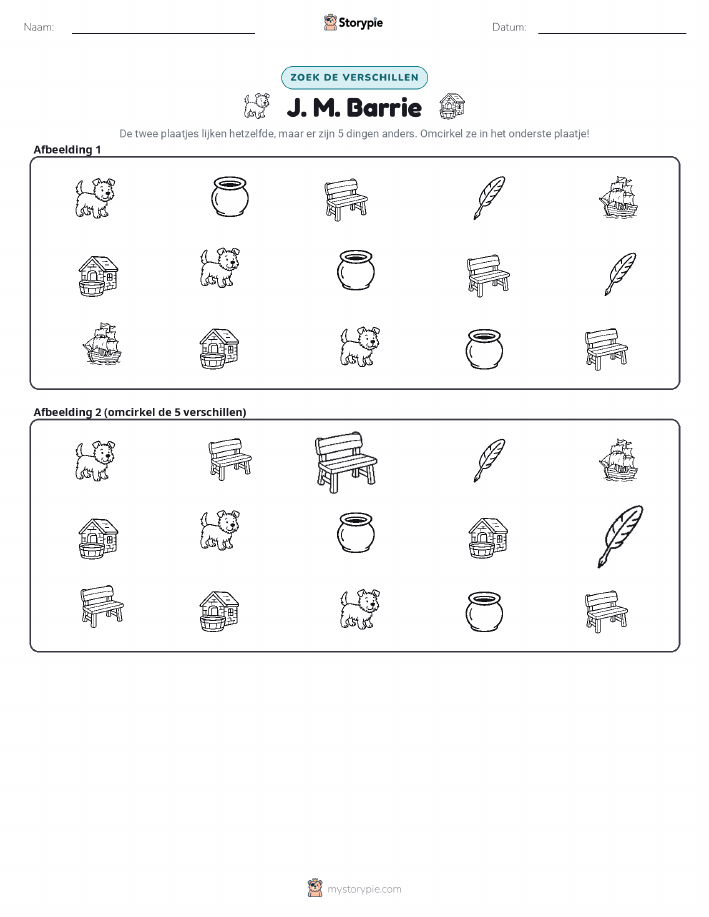 Naam: ____ Storypie Datum: ____

ZOEK DE VERSCHILLEN

J. M. Barrie

De twee plaatjes lijken hetzelfde, maar er zijn 5 dingen anders. Omcirkel ze in het onderste plaatje!

Afbeelding 1

Afbeelding 2 (omcirkel de 5 verschillen)

mystorypie.com